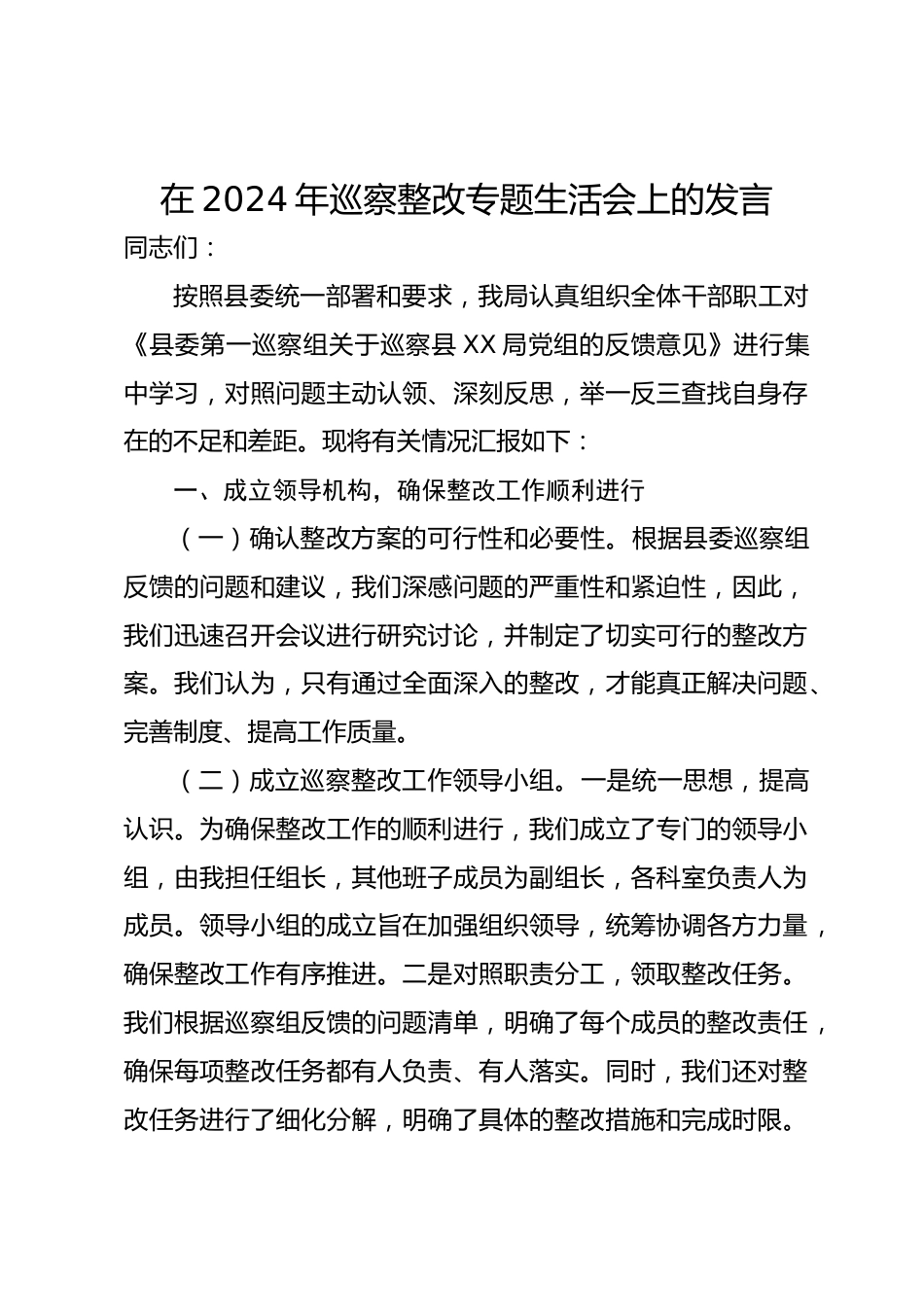 在 2024 年巡察整改专题生活会上的发言

同志们：

按照县委统一部署和要求，我局认真组织全体干部职工对《县委第一巡察组关于巡察县 XX 局党组的反馈意见》进行集中学习，对照问题主动认领、深刻反思，举一反三查找自身存在的不足和差距。现将有关情况汇报如下：

一、成立领导机构，确保整改工作顺利进行

（一）确认整改方案的可行性和必要性。根据县委巡察组反馈的问题和建议，我们深感问题的严重性和紧迫性，因此，我们迅速召开会议进行研究讨论，并制定了切实可行的整改方案。我们认为，只有通过全面深入的整改，才能真正解决问题、完善制度、提高工作质量。

（二）成立巡察整改工作领导小组。一是统一思想，提高认识。为确保整改工作的顺利进行，我们成立了专门的领导小组，由我担任组长，其他班子成员为副组长，各科室负责人为成员。领导小组的成立旨在加强组织领导，统筹协调各方力量，确保整改工作有序推进。二是对照职责分工，领取整改任务。我们根据巡察组反馈的问题清单，明确了每个成员的整改责任，确保每项整改任务都有人负责、有人落实。同时，我们还对整改任务进行了细化分解，明确了具体的整改措施和完成时限。